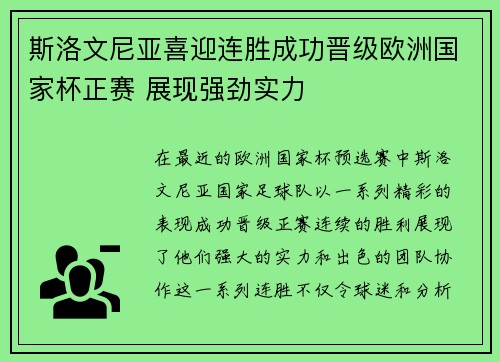 斯洛文尼亚喜迎连胜成功晋级欧洲国家杯正赛 展现强劲实力

在最近的欧洲国家杯预选赛中斯洛文尼亚国家足球队以一系列精彩的表现成功晋级正赛连续的胜利展现了他们强大的实力和出色的团队协作这一系列连胜不仅令球迷和分析